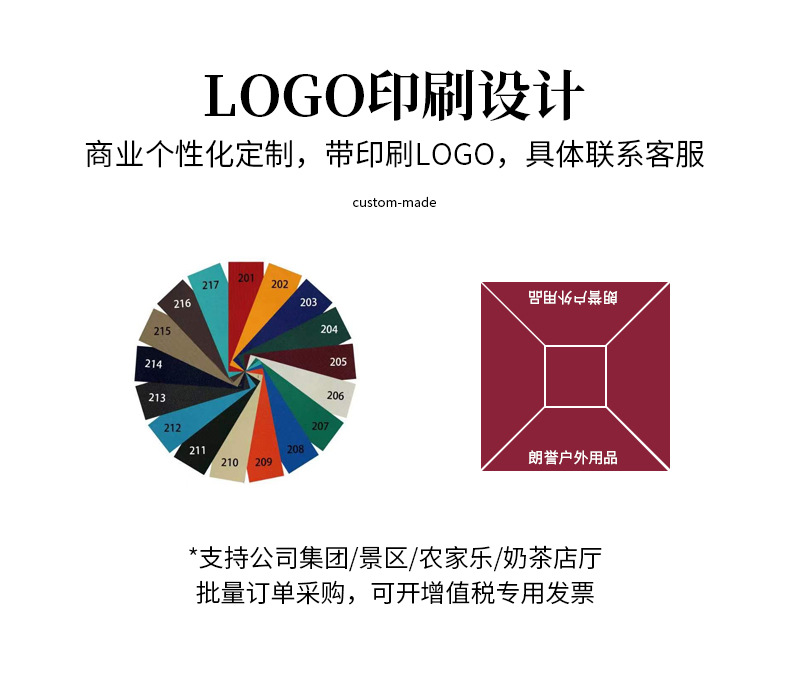 LOGO印刷设计

商业个性化定制，带印刷LOGO，具体联系客服

custom-made

201
202
203
204
205
206
207
208
209
210
211
212
213
214
215
216
217

朗誉户外用品

朗誉户外用品

*支持公司集团/景区/农家乐/奶茶店厅
批量订单采购，可开增值税专用发票